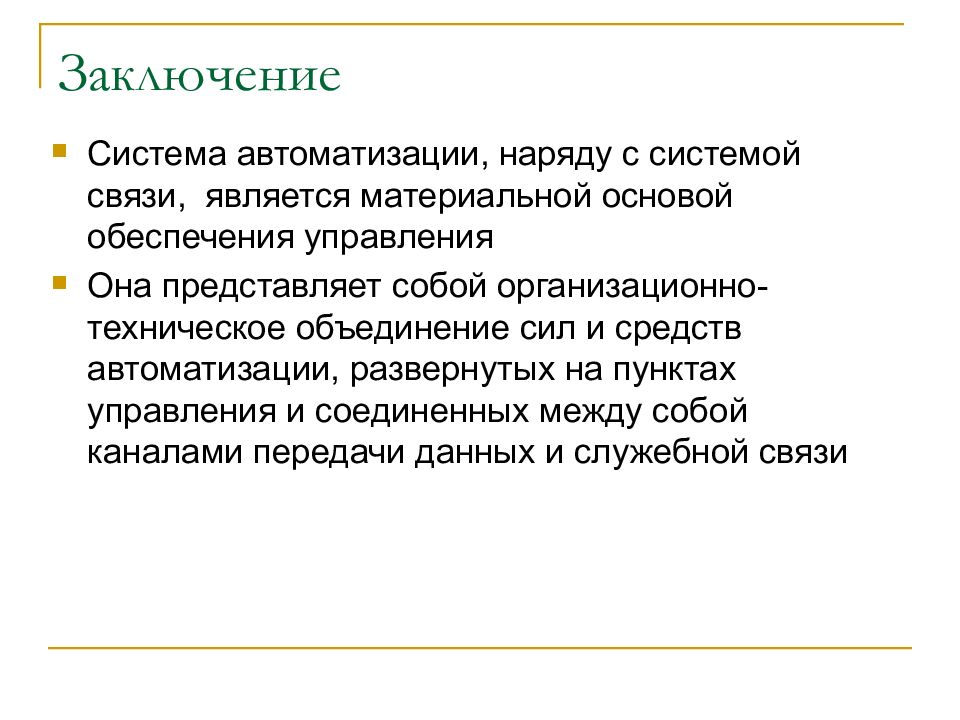 Заключение

Система автоматизации, наряду с системой связи, является материальной основой обеспечения управления

Она представляет собой организационно-техническое объединение сил и средств автоматизации, развернутых на пунктах управления и соединенных между собой каналами передачи данных и служебной связи